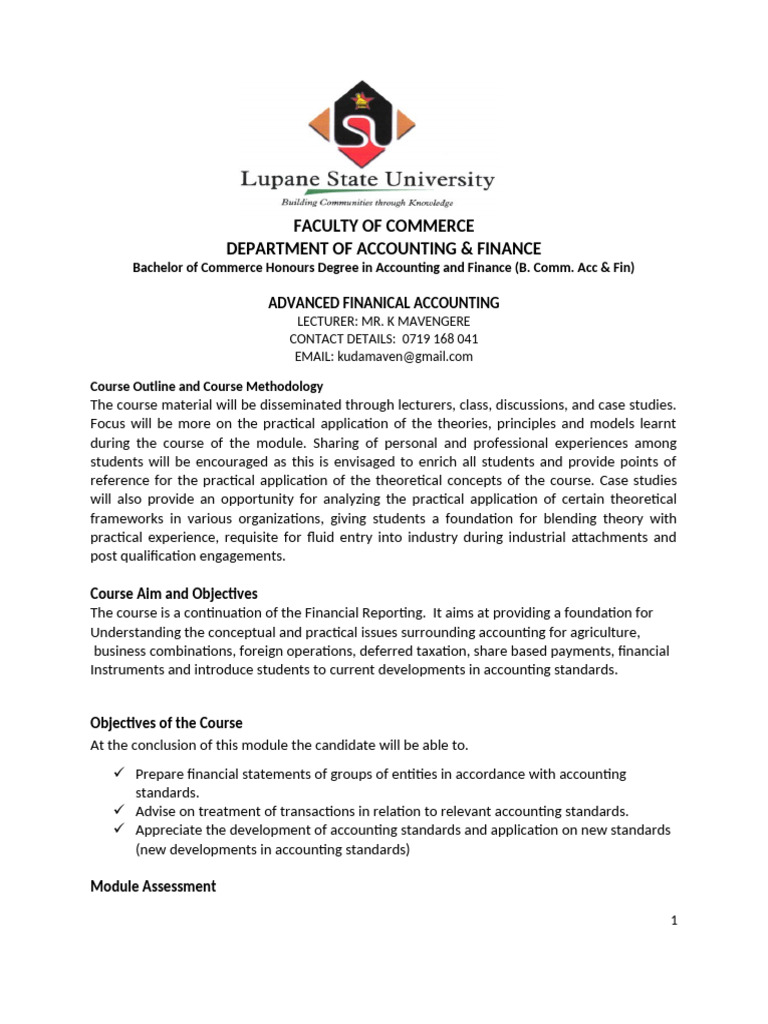 Lupane State University
Building Communities through Knowledge

FACULTY OF COMMERCE
DEPARTMENT OF ACCOUNTING & FINANCE
Bachelor of Commerce Honours Degree in Accounting and Finance (B. Comm. Acc & Fin)

ADVANCED FINANICAL ACCOUNTING
LECTURER: MR. K MAVENGERE
CONTACT DETAILS: 0719 168 041
EMAIL: kudamaven@gmail.com

Course Outline and Course Methodology
The course material will be disseminated through lecturers, class, discussions, and case studies. Focus will be more on the practical application of the theories, principles and models learnt during the course of the module. Sharing of personal and professional experiences among students will be encouraged as this is envisaged to enrich all students and provide points of reference for the practical application of the theoretical concepts of the course. Case studies will also provide an opportunity for analyzing the practical application of certain theoretical frameworks in various organizations, giving students a foundation for blending theory with practical experience, requisite for fluid entry into industry during industrial attachments and post qualification engagements.

Course Aim and Objectives
The course is a continuation of the Financial Reporting. It aims at providing a foundation for Understanding the conceptual and practical issues surrounding accounting for agriculture, business combinations, foreign operations, deferred taxation, share based payments, financial Instruments and introduce students to current developments in accounting standards.

Objectives of the Course
At the conclusion of this module the candidate will be able to.

✓ Prepare financial statements of groups of entities in accordance with accounting standards.
✓ Advise on treatment of transactions in relation to relevant accounting standards.
✓ Appreciate the development of accounting standards and application on new standards (new developments in accounting standards)

Module Assessment

1